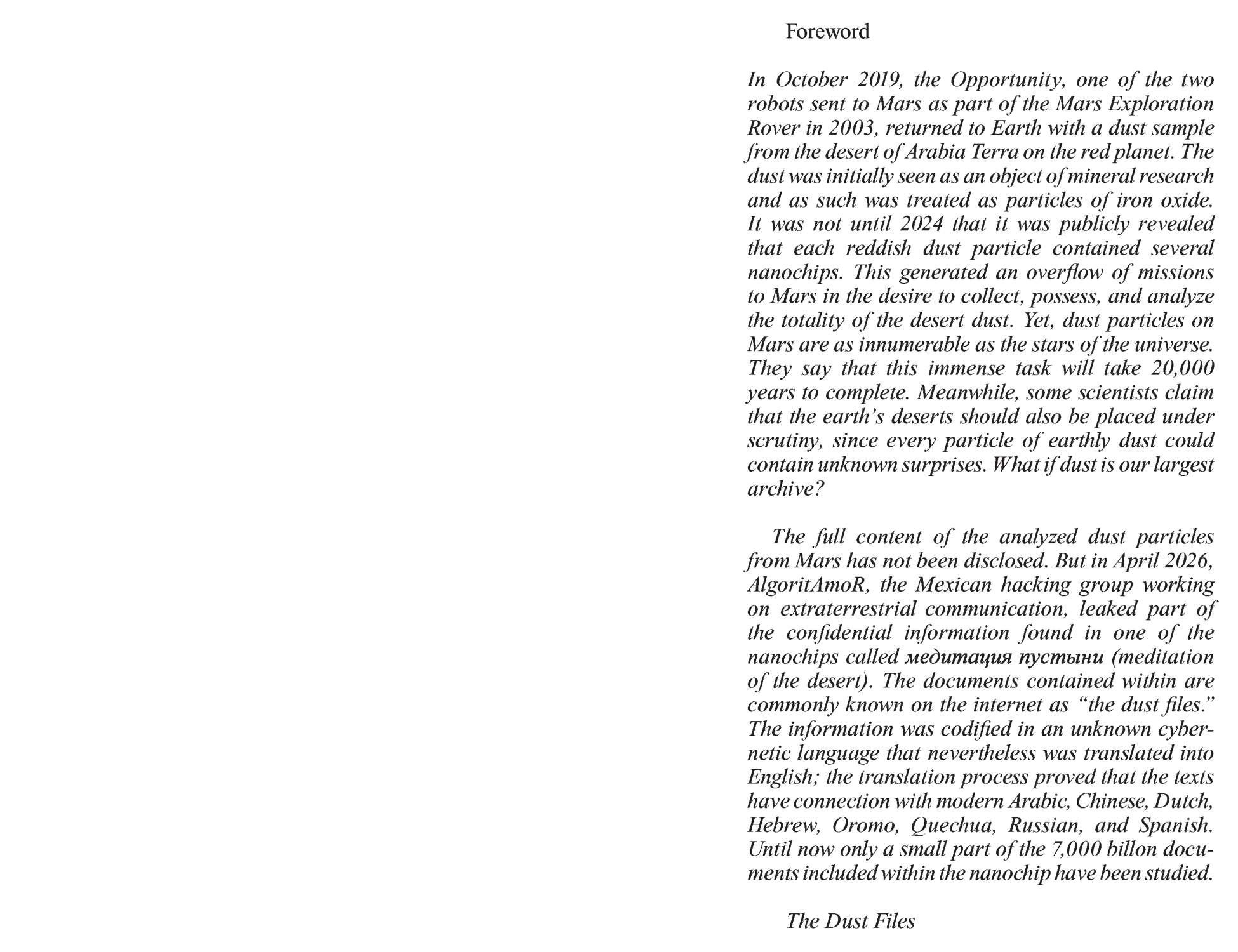 Foreword

In October 2019, the Opportunity, one of the two robots sent to Mars as part of the Mars Exploration Rover in 2003, returned to Earth with a dust sample from the desert of Arabia Terra on the red planet. The dust was initially seen as an object of mineral research and as such was treated as particles of iron oxide. It was not until 2024 that it was publicly revealed that each reddish dust particle contained several nanochips. This generated an overflow of missions to Mars in the desire to collect, possess, and analyze the totality of the desert dust. Yet, dust particles on Mars are as innumerable as the stars of the universe. They say that this immense task will take 20,000 years to complete. Meanwhile, some scientists claim that the earth's deserts should also be placed under scrutiny, since every particle of earthly dust could contain unknown surprises. What if dust is our largest archive?

The full content of the analyzed dust particles from Mars has not been disclosed. But in April 2026, AlgoritAmoR, the Mexican hacking group working on extraterrestrial communication, leaked part of the confidential information found in one of the nanochips called медитация пустыни (meditation of the desert). The documents contained within are commonly known on the internet as "the dust files." The information was codified in an unknown cybernetic language that nevertheless was translated into English; the translation process proved that the texts have connection with modern Arabic, Chinese, Dutch, Hebrew, Oromo, Quechua, Russian, and Spanish. Until now only a small part of the 7,000 billon documents included within the nanochip have been studied.

The Dust Files